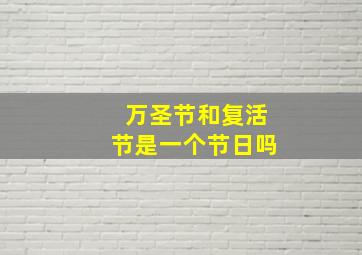 万圣节和复活节是一个节日吗